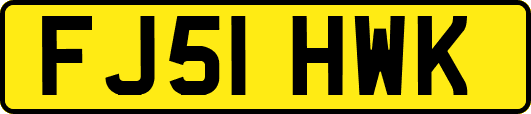 FJ51 HWK